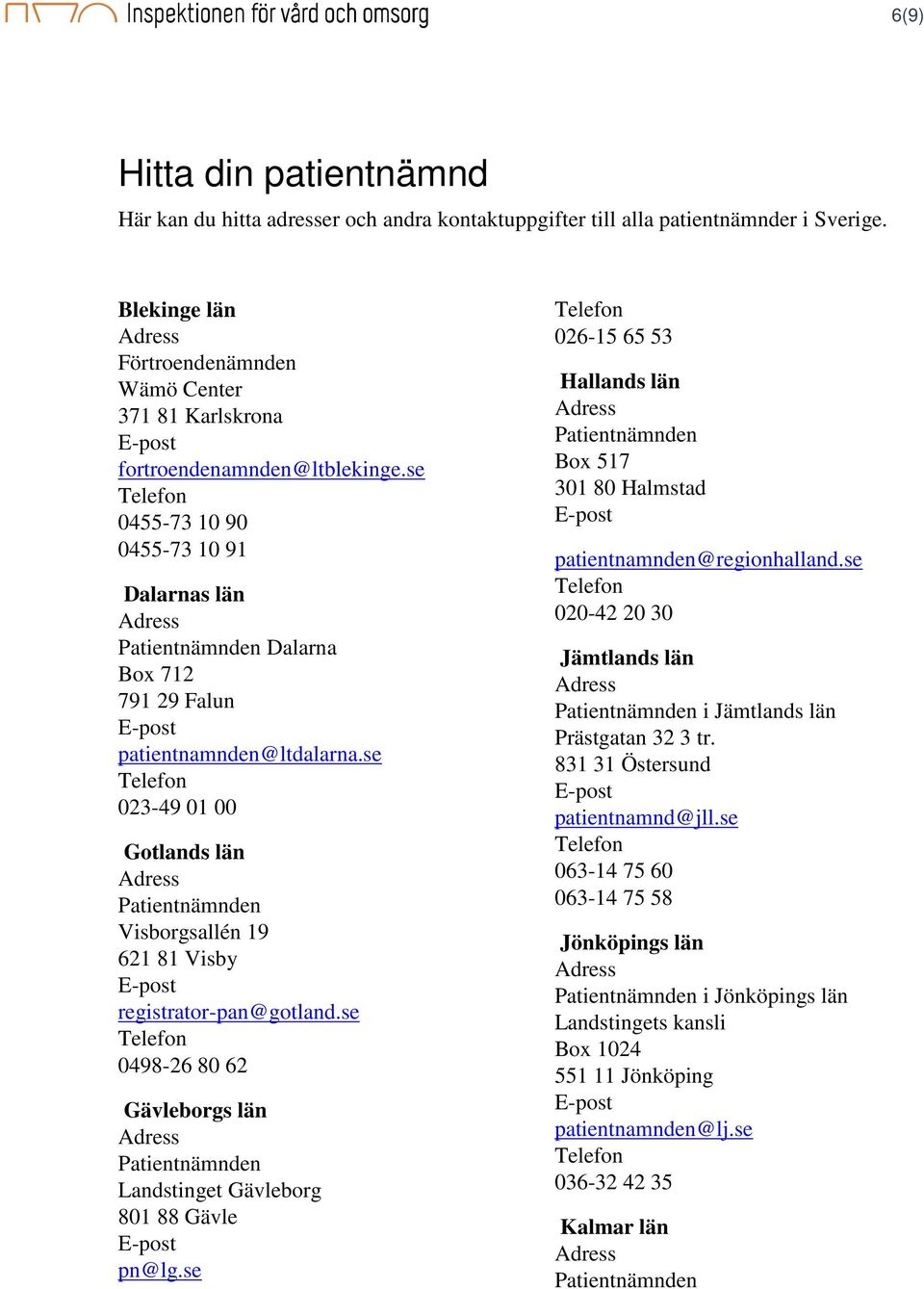 Inspektionen för vård och omsorg

6(9)

Hitta din patientnämnd

Här kan du hitta adresser och andra kontaktuppgifter till alla patientnämnder i Sverige.

Blekinge län
Adress
Förtroendenämnden
Wämö Center
371 81 Karlskrona
E-post
fortroendenamnden@ltblekinge.se
Telefon
0455-73 10 90
0455-73 10 91

Dalarnas län
Adress
Patientnämnden Dalarna
Box 712
791 29 Falun
E-post
patientnamnden@ltdalarna.se
Telefon
023-49 01 00

Gotlands län
Adress
Patientnämnden
Visborgsallén 19
621 81 Visby
E-post
registrator-pan@gotland.se
Telefon
0498-26 80 62

Gävleborgs län
Adress
Patientnämnden
Landstinget Gävleborg
801 88 Gävle
E-post
pn@lg.se

Telefon
026-15 65 53

Hallands län
Adress
Patientnämnden
Box 517
301 80 Halmstad
E-post
patientnamnden@regionhalland.se
Telefon
020-42 20 30

Jämtlands län
Adress
Patientnämnden i Jämtlands län
Prästgatan 32 3 tr.
831 31 Östersund
E-post
patientnamnd@jll.se
Telefon
063-14 75 60
063-14 75 58

Jönköpings län
Adress
Patientnämnden i Jönköpings län
Landstingets kansli
Box 1024
551 11 Jönköping
E-post
patientnamnden@lj.se
Telefon
036-32 42 35

Kalmar län
Adress
Patientnämnden